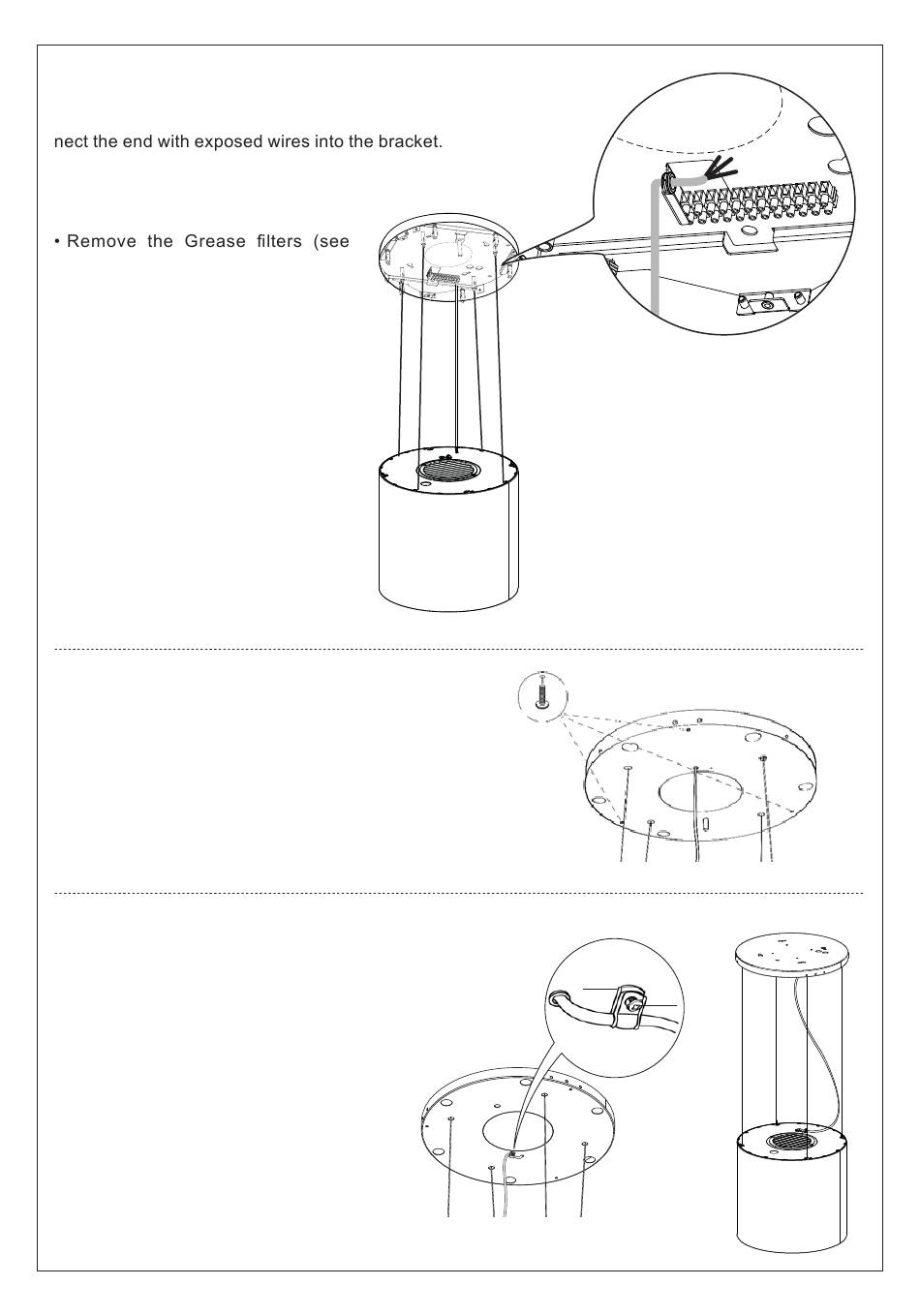 nect the end with exposed wires into the bracket.

• Remove the Grease filters (see